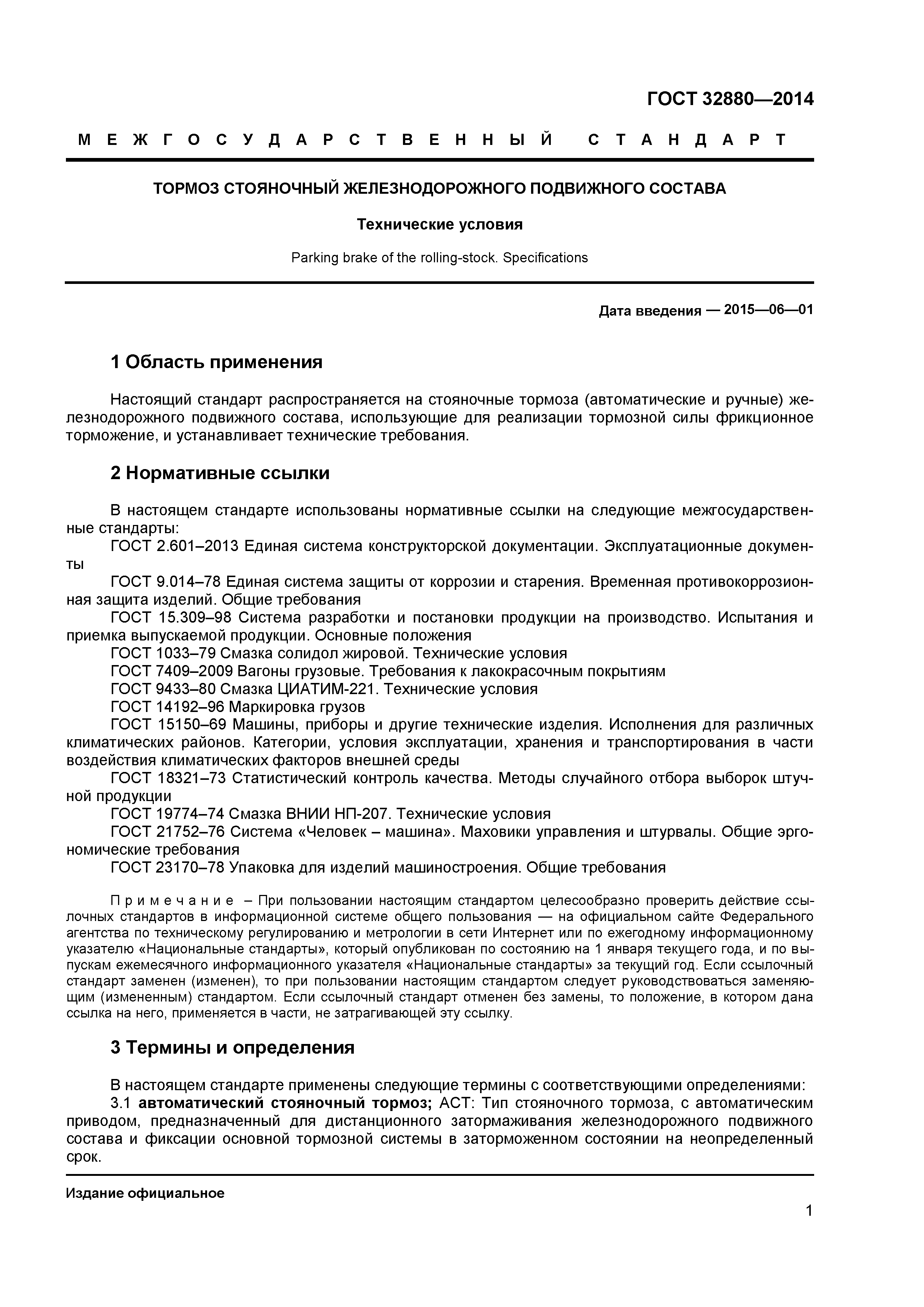 ГОСТ 32880—2014

МЕЖГОСУДАРСТВЕННЫЙ СТАНДАРТ

ТОРМОЗ СТОЯНОЧНЫЙ ЖЕЛЕЗНОДОРОЖНОГО ПОДВИЖНОГО СОСТАВА

Технические условия

Parking brake of the rolling-stock. Specifications

Дата введения — 2015—06—01

1 Область применения

Настоящий стандарт распространяется на стояночные тормоза (автоматические и ручные) железнодорожного подвижного состава, использующие для реализации тормозной силы фрикционное торможение, и устанавливает технические требования.

2 Нормативные ссылки

В настоящем стандарте использованы нормативные ссылки на следующие межгосударственные стандарты:

ГОСТ 2.601–2013 Единая система конструкторской документации. Эксплуатационные документы

ГОСТ 9.014–78 Единая система защиты от коррозии и старения. Временная противокоррозионная защита изделий. Общие требования

ГОСТ 15.309–98 Система разработки и постановки продукции на производство. Испытания и приемка выпускаемой продукции. Основные положения

ГОСТ 1033–79 Смазка солидол жировой. Технические условия

ГОСТ 7409–2009 Вагоны грузовые. Требования к лакокрасочным покрытиям

ГОСТ 9433–80 Смазка ЦИАТИМ-221. Технические условия

ГОСТ 14192–96 Маркировка грузов

ГОСТ 15150–69 Машины, приборы и другие технические изделия. Исполнения для различных климатических районов. Категории, условия эксплуатации, хранения и транспортирования в части воздействия климатических факторов внешней среды

ГОСТ 18321–73 Статистический контроль качества. Методы случайного отбора выборок штучной продукции

ГОСТ 19774–74 Смазка ВНИИ НП-207. Технические условия

ГОСТ 21752–76 Система «Человек – машина». Маховики управления и штурвалы. Общие эргономические требования

ГОСТ 23170–78 Упаковка для изделий машиностроения. Общие требования

Примечание – При пользовании настоящим стандартом целесообразно проверить действие ссылочных стандартов в информационной системе общего пользования — на официальном сайте Федерального агентства по техническому регулированию и метрологии в сети Интернет или по ежегодному информационному указателю «Национальные стандарты», который опубликован по состоянию на 1 января текущего года, и по выпускам ежемесячного информационного указателя «Национальные стандарты» за текущий год. Если ссылочный стандарт заменен (изменен), то при пользовании настоящим стандартом следует руководствоваться заменяющим (измененным) стандартом. Если ссылочный стандарт отменен без замены, то положение, в котором дана ссылка на него, применяется в части, не затрагивающей эту ссылку.

3 Термины и определения

В настоящем стандарте применены следующие термины с соответствующими определениями:

3.1 автоматический стояночный тормоз; АСТ: Тип стояночного тормоза, с автоматическим приводом, предназначенный для дистанционного затормаживания железнодорожного подвижного состава и фиксации основной тормозной системы в заторможенном состоянии на неопределенный срок.

Издание официальное

1